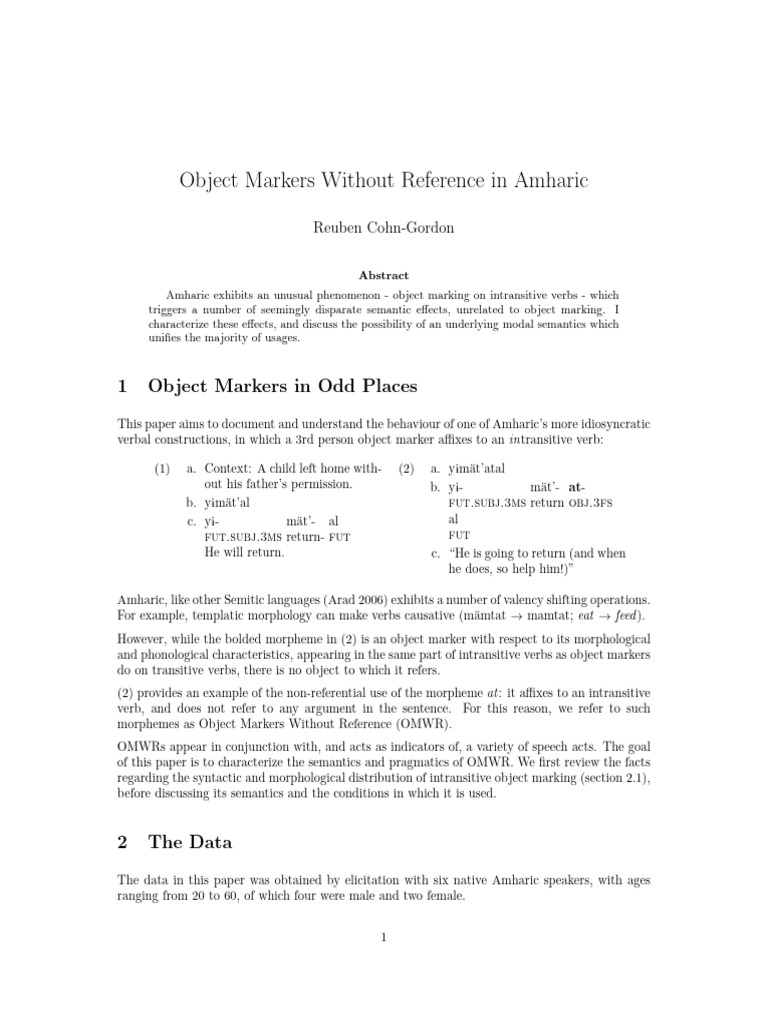 Object Markers Without Reference in Amharic

Reuben Cohn-Gordon

Abstract

Amharic exhibits an unusual phenomenon - object marking on intransitive verbs - which triggers a number of seemingly disparate semantic effects, unrelated to object marking. I characterize these effects, and discuss the possibility of an underlying modal semantics which unifies the majority of usages.

1 Object Markers in Odd Places

This paper aims to document and understand the behaviour of one of Amharic's more idiosyncratic verbal constructions, in which a 3rd person object marker affixes to an intransitive verb:

(1) a. Context: A child left home without his father's permission.
b. yimät'al
c. yi- mät'- al
FUT.SUBJ.3MS return- FUT
He will return.

(2) a. yimät'atal
b. yi- mät'- at- al
FUT.SUBJ.3MS return OBJ.3FS FUT
c. "He is going to return (and when he does, so help him!)"

Amharic, like other Semitic languages (Arad 2006) exhibits a number of valency shifting operations. For example, templatic morphology can make verbs causative (mämtat → mamtat; eat → feed).

However, while the bolded morpheme in (2) is an object marker with respect to its morphological and phonological characteristics, appearing in the same part of intransitive verbs as object markers do on transitive verbs, there is no object to which it refers.

(2) provides an example of the non-referential use of the morpheme at: it affixes to an intransitive verb, and does not refer to any argument in the sentence. For this reason, we refer to such morphemes as Object Markers Without Reference (OMWR).

OMWRs appear in conjunction with, and acts as indicators of, a variety of speech acts. The goal of this paper is to characterize the semantics and pragmatics of OMWR. We first review the facts regarding the syntactic and morphological distribution of intransitive object marking (section 2.1), before discussing its semantics and the conditions in which it is used.

2 The Data

The data in this paper was obtained by elicitation with six native Amharic speakers, with ages ranging from 20 to 60, of which four were male and two female.

1